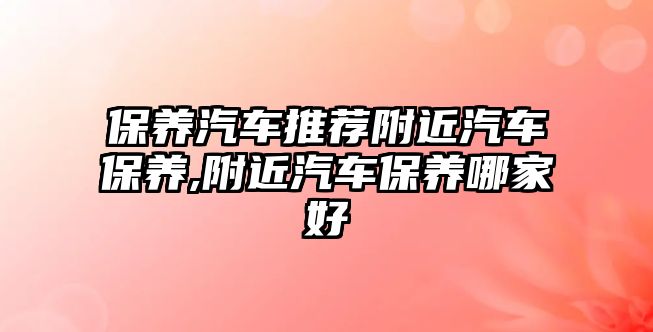 保养汽车推荐附近汽车保养,附近汽车保养哪家好